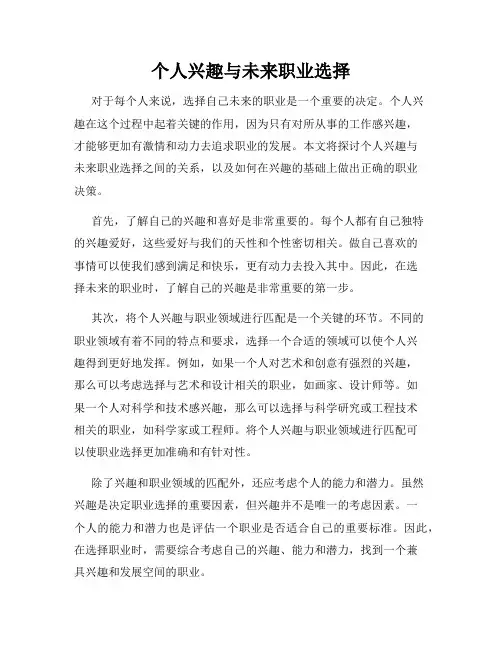 个人兴趣与未来职业选择

对于每个人来说，选择自己未来的职业是一个重要的决定。个人兴趣在这个过程中起着关键的作用，因为只有对所从事的工作感兴趣，才能够更加有激情和动力去追求职业的发展。本文将探讨个人兴趣与未来职业选择之间的关系，以及如何在兴趣的基础上做出正确的职业决策。

首先，了解自己的兴趣和喜好是非常重要的。每个人都有自己独特的兴趣爱好，这些爱好与我们的天性和个性密切相关。做自己喜欢的事情可以使我们感到满足和快乐，更有动力去投入其中。因此，在选择未来的职业时，了解自己的兴趣是非常重要的第一步。

其次，将个人兴趣与职业领域进行匹配是一个关键的环节。不同的职业领域有着不同的特点和要求，选择一个合适的领域可以使个人兴趣得到更好地发挥。例如，如果一个人对艺术和创意有强烈的兴趣，那么可以考虑选择与艺术和设计相关的职业，如画家、设计师等。如果一个人对科学和技术感兴趣，那么可以选择与科学研究或工程技术相关的职业，如科学家或工程师。将个人兴趣与职业领域进行匹配可以使职业选择更加准确和有针对性。

除了兴趣和职业领域的匹配外，还应考虑个人的能力和潜力。虽然兴趣是决定职业选择的重要因素，但兴趣并不是唯一的考虑因素。一个人的能力和潜力也是评估一个职业是否适合自己的重要标准。因此，在选择职业时，需要综合考虑自己的兴趣、能力和潜力，找到一个兼具兴趣和发展空间的职业。